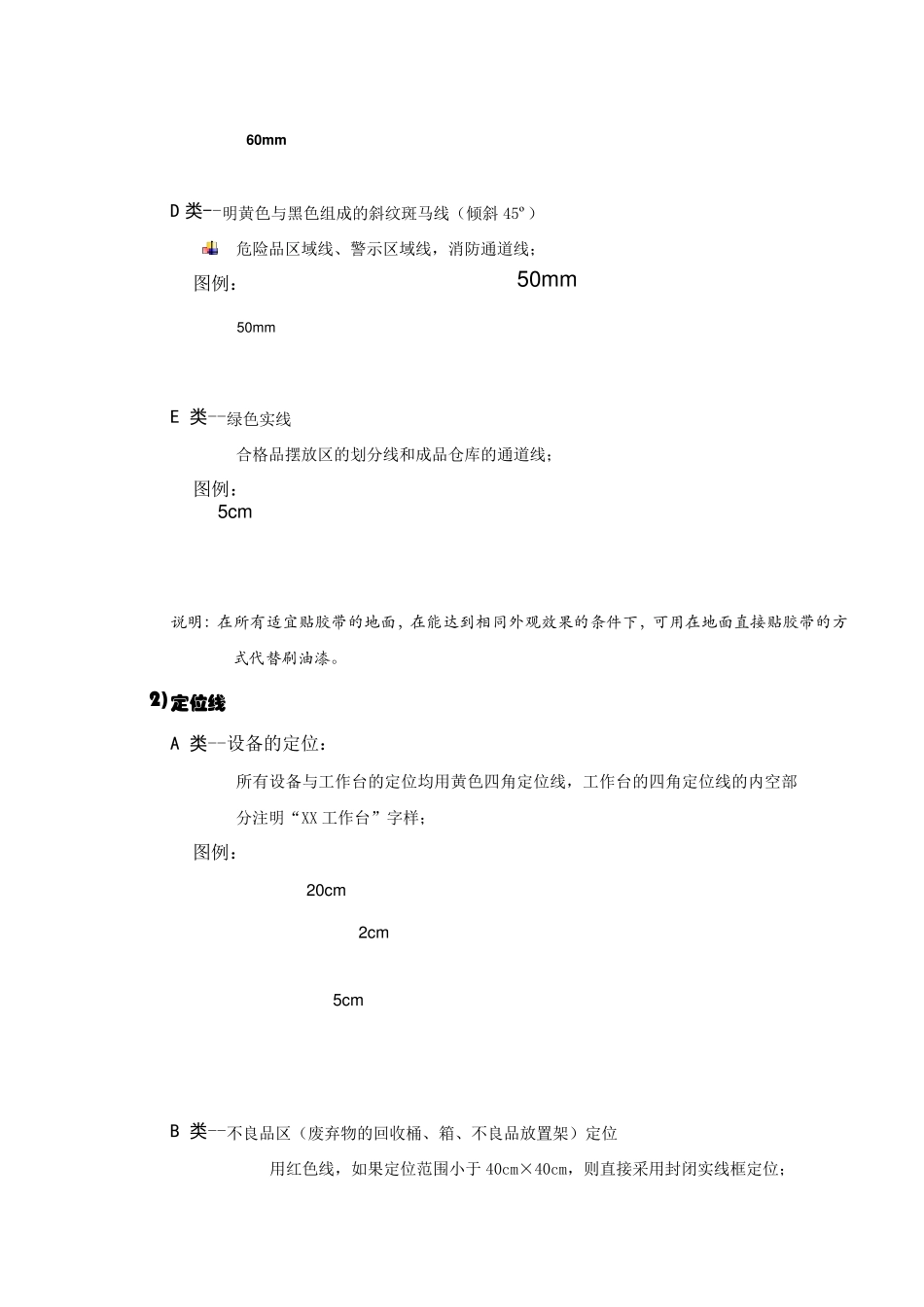 60mm

D 类--明黄色与黑色组成的斜纹斑马线（倾斜 45º）

危险品区域线、警示区域线，消防通道线；

图例：

50mm

50mm

E 类--绿色实线

合格品摆放区的划分线和成品仓库的通道线；

图例：

5cm

说明：在所有适宜贴胶带的地面，在能达到相同外观效果的条件下，可用在地面直接贴胶带的方式代替刷油漆。

2) 定位线

A 类--设备的定位：

所有设备与工作台的定位均用黄色四角定位线，工作台的四角定位线的内空部分注明“XX 工作台”字样；

图例：

20cm

2cm

5cm

B 类--不良品区（废弃物的回收桶、箱、不良品放置架）定位

用红色线，如果定位范围小于 40cm×40cm，则直接采用封闭实线框定位；